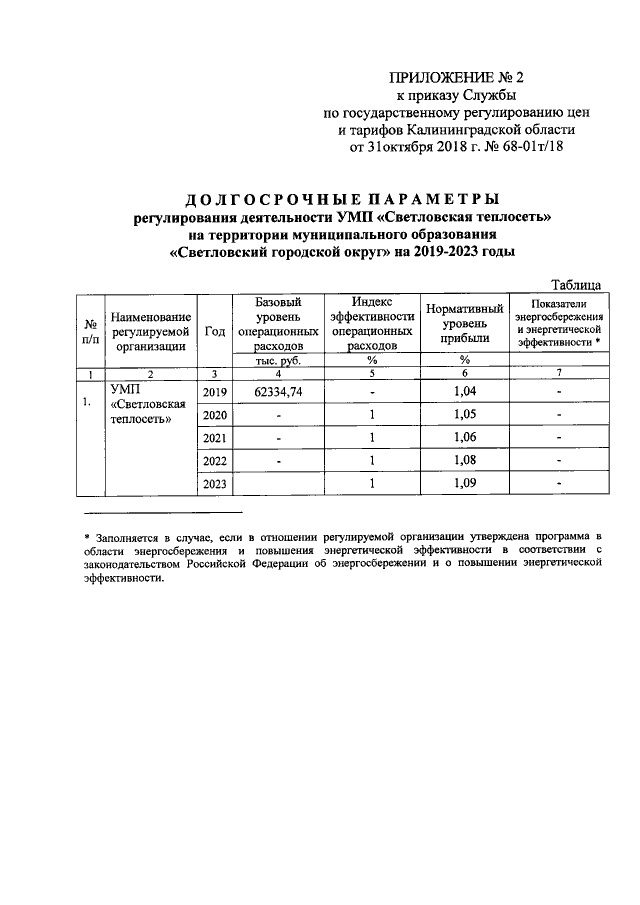 ПРИЛОЖЕНИЕ № 2
к приказу Службы
по государственному регулированию цен
и тарифов Калининградской области
от 31октября 2018 г. № 68-01т/18

ДОЛГОСРОЧНЫЕ ПАРАМЕТРЫ
регулирования деятельности УМП «Светловская теплосеть»
на территории муниципального образования
«Светловский городской округ» на 2019-2023 годы

Таблица

| № п/п | Наименование регулируемой организации | Год | Базовый уровень операционных расходов | Индекс эффективности операционных расходов | Нормативный уровень прибыли | Показатели энергосбережения и энергетической эффективности * |
|---|---|---|---|---|---|---|
| | | | тыс. руб. | % | % | |
| 1 | 2 | 3 | 4 | 5 | 6 | 7 |
| 1. | УМП «Светловская теплосеть» | 2019 | 62334,74 | - | 1,04 | - |
| | | 2020 | - | 1 | 1,05 | - |
| | | 2021 | - | 1 | 1,06 | - |
| | | 2022 | - | 1 | 1,08 | - |
| | | 2023 | | 1 | 1,09 | - |

* Заполняется в случае, если в отношении регулируемой организации утверждена программа в области энергосбережения и повышения энергетической эффективности в соответствии с законодательством Российской Федерации об энергосбережении и о повышении энергетической эффективности.